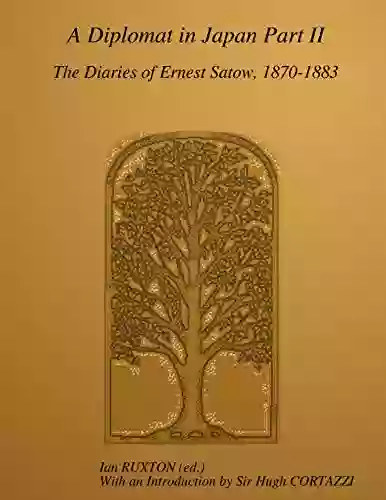 A Diplomat in Japan Part II

The Diaries of Ernest Satow, 1870-1883

Ian RUXTON (ed.)
With an Introduction by Sir Hugh CORTAZZI